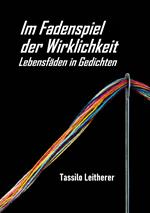 Im Fadenspiel der Wirklichkeit
Lebensfäden in Gedichten

Tassilo Leitherer